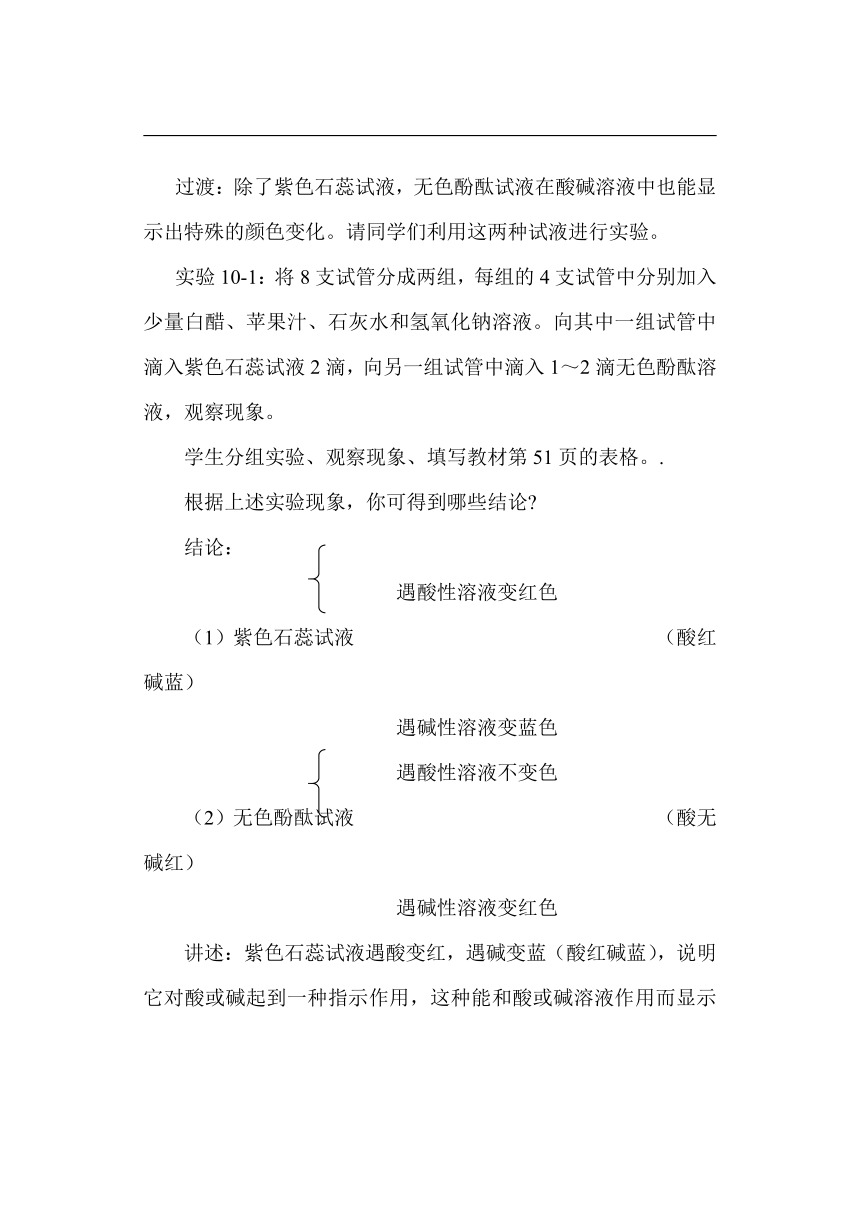 过渡：除了紫色石蕊试液，无色酚酞试液在酸碱溶液中也能显示出特殊的颜色变化。请同学们利用这两种试液进行实验。

实验 10-1：将 8 支试管分成两组，每组的 4 支试管中分别加入少量白醋、苹果汁、石灰水和氢氧化钠溶液。向其中一组试管中滴入紫色石蕊试液 2 滴，向另一组试管中滴入 1～2 滴无色酚酞溶液，观察现象。

学生分组实验、观察现象、填写教材第 51 页的表格。.

根据上述实验现象，你可得到哪些结论?

结论：

遇酸性溶液变红色

（1）紫色石蕊试液 （酸红碱蓝）

遇碱性溶液变蓝色

遇酸性溶液不变色

（2）无色酚酞试液 （酸无碱红）

遇碱性溶液变红色

讲述：紫色石蕊试液遇酸变红，遇碱变蓝（酸红碱蓝），说明它对酸或碱起到一种指示作用，这种能和酸或碱溶液作用而显示